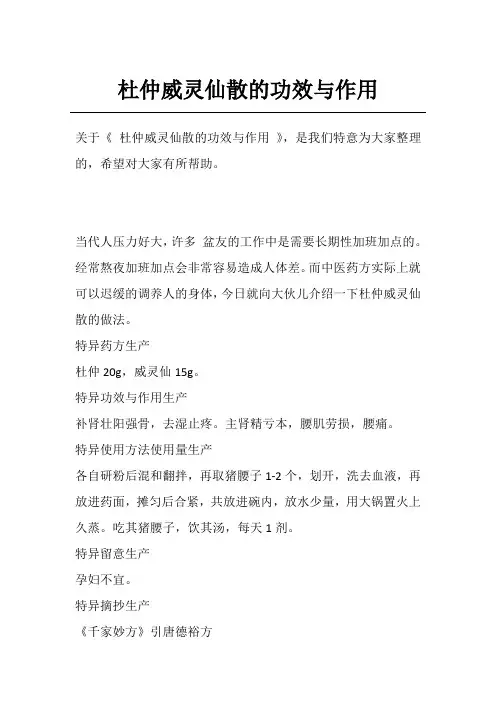 杜仲威灵仙散的功效与作用

关于《 杜仲威灵仙散的功效与作用 》，是我们特意为大家整理的，希望对大家有所帮助。

当代人压力好大，许多 盆友的工作中是需要长期性加班加点的。经常熬夜加班加点会非常容易造成人体差。而中医药方实际上就可以迟缓的调养人的身体，今日就向大伙儿介绍一下杜仲威灵仙散的做法。

特异药方生产

杜仲 20g，威灵仙 15g。

特异功效与作用生产

补肾壮阳强骨，去湿止疼。主肾精亏本，腰肌劳损，腰痛。

特异使用方法使用量生产

各自研粉后混和翻拌，再取猪腰子 1-2 个，划开，洗去血液，再放进药面，摊匀后合紧，共放进碗内，放水少量，用大锅置火上久蒸。吃其猪腰子，饮其汤，每天 1 剂。

特异留意生产

孕妇不宜。

特异摘抄生产

《千家妙方》引唐德裕方